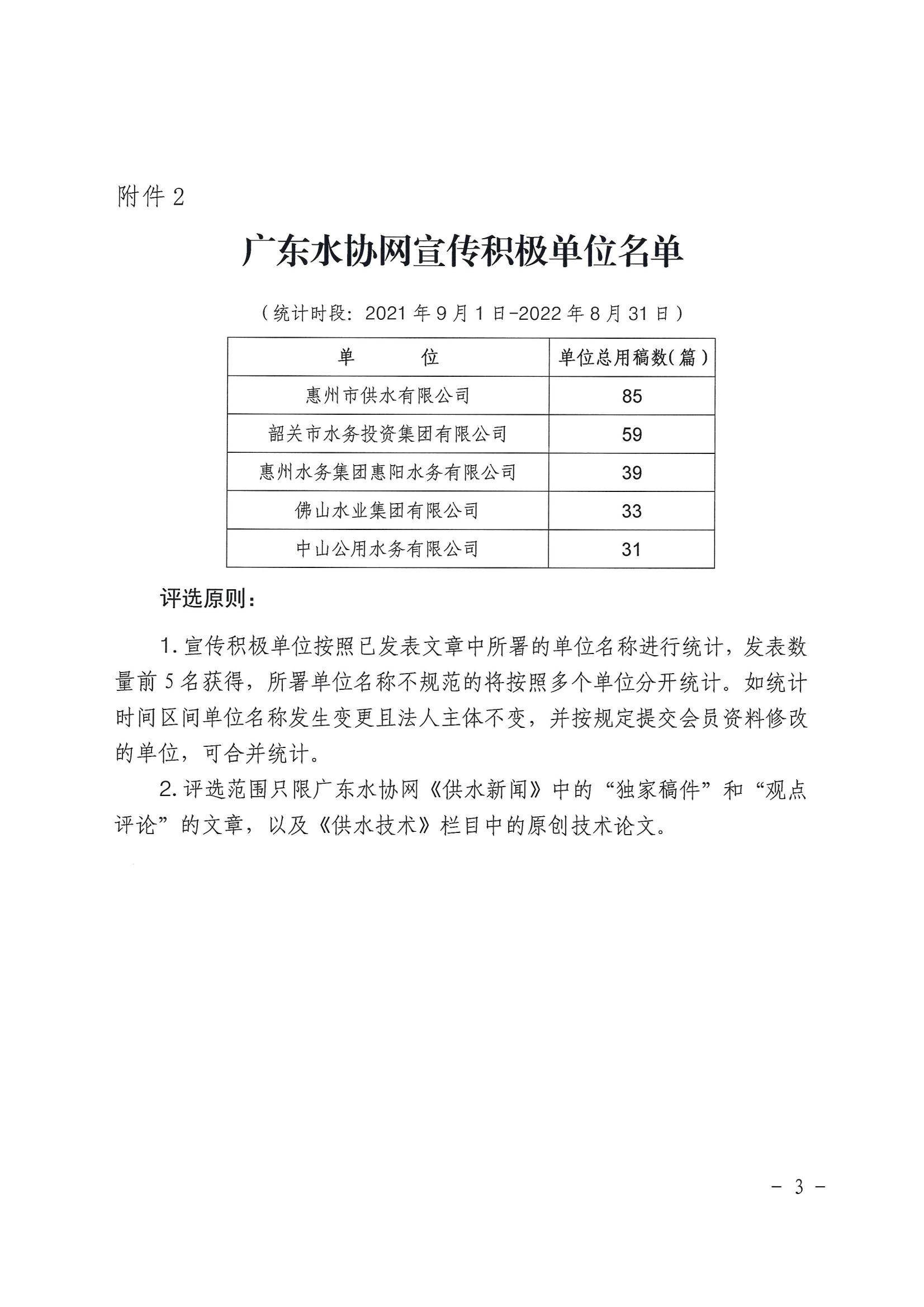 附件 2

广东水协网宣传积极单位名单

（统计时段：2021 年 9 月 1 日-2022 年 8 月 31 日）

| 单　　位 | 单位总用稿数(篇) |
|---|---|
| 惠州市供水有限公司 | 85 |
| 韶关市水务投资集团有限公司 | 59 |
| 惠州水务集团惠阳水务有限公司 | 39 |
| 佛山水业集团有限公司 | 33 |
| 中山公用水务有限公司 | 31 |

评选原则：

1. 宣传积极单位按照已发表文章中所署的单位名称进行统计，发表数量前 5 名获得，所署单位名称不规范的将按照多个单位分开统计。如统计时间区间单位名称发生变更且法人主体不变，并按规定提交会员资料修改的单位，可合并统计。

2. 评选范围只限广东水协网《供水新闻》中的“独家稿件”和“观点评论”的文章，以及《供水技术》栏目中的原创技术论文。

- 3 -